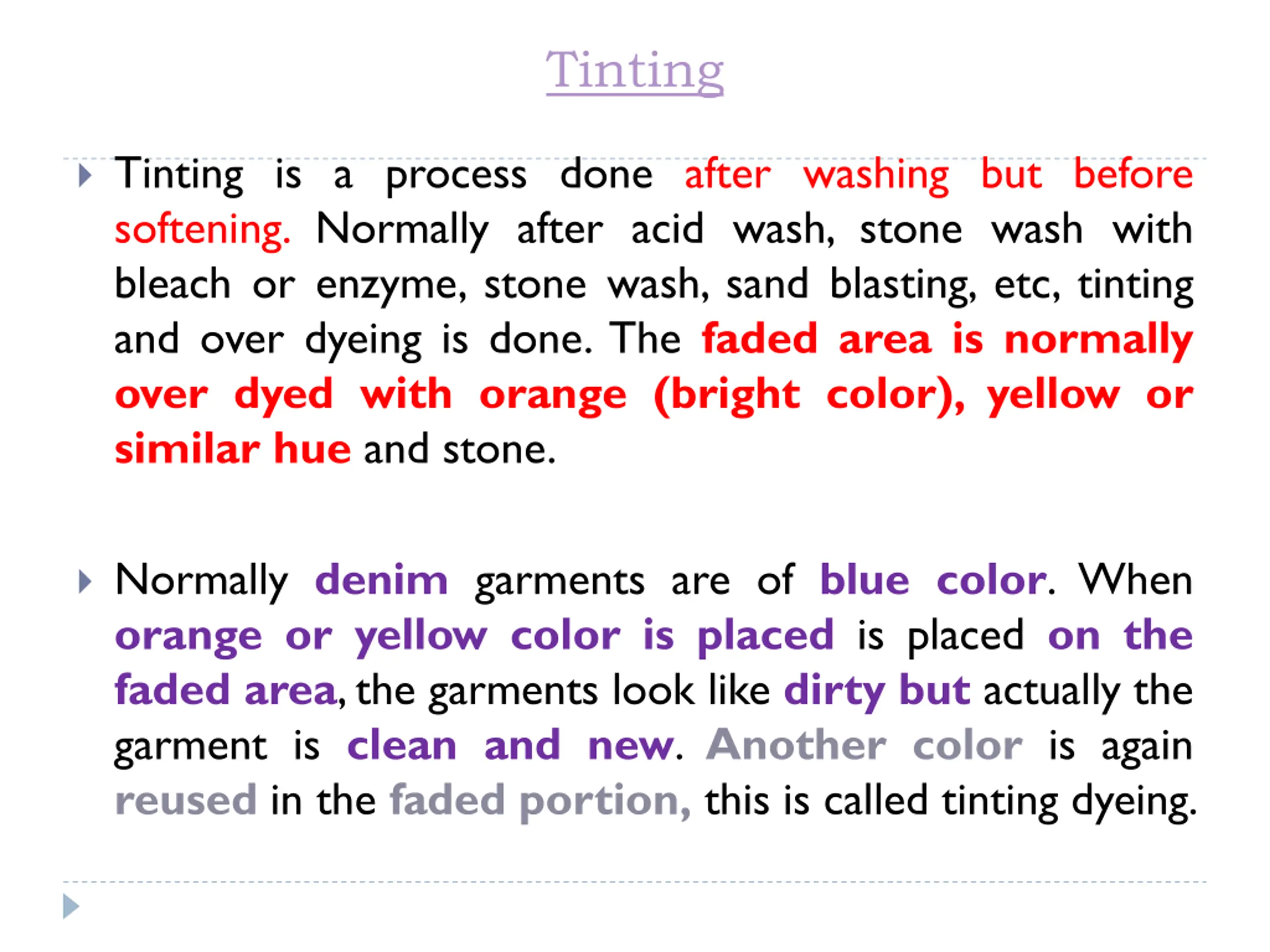 Tinting

Tinting is a process done after washing but before softening. Normally after acid wash, stone wash with bleach or enzyme, stone wash, sand blasting, etc, tinting and over dyeing is done. The faded area is normally over dyed with orange (bright color), yellow or similar hue and stone.

Normally denim garments are of blue color. When orange or yellow color is placed is placed on the faded area, the garments look like dirty but actually the garment is clean and new. Another color is again reused in the faded portion, this is called tinting dyeing.